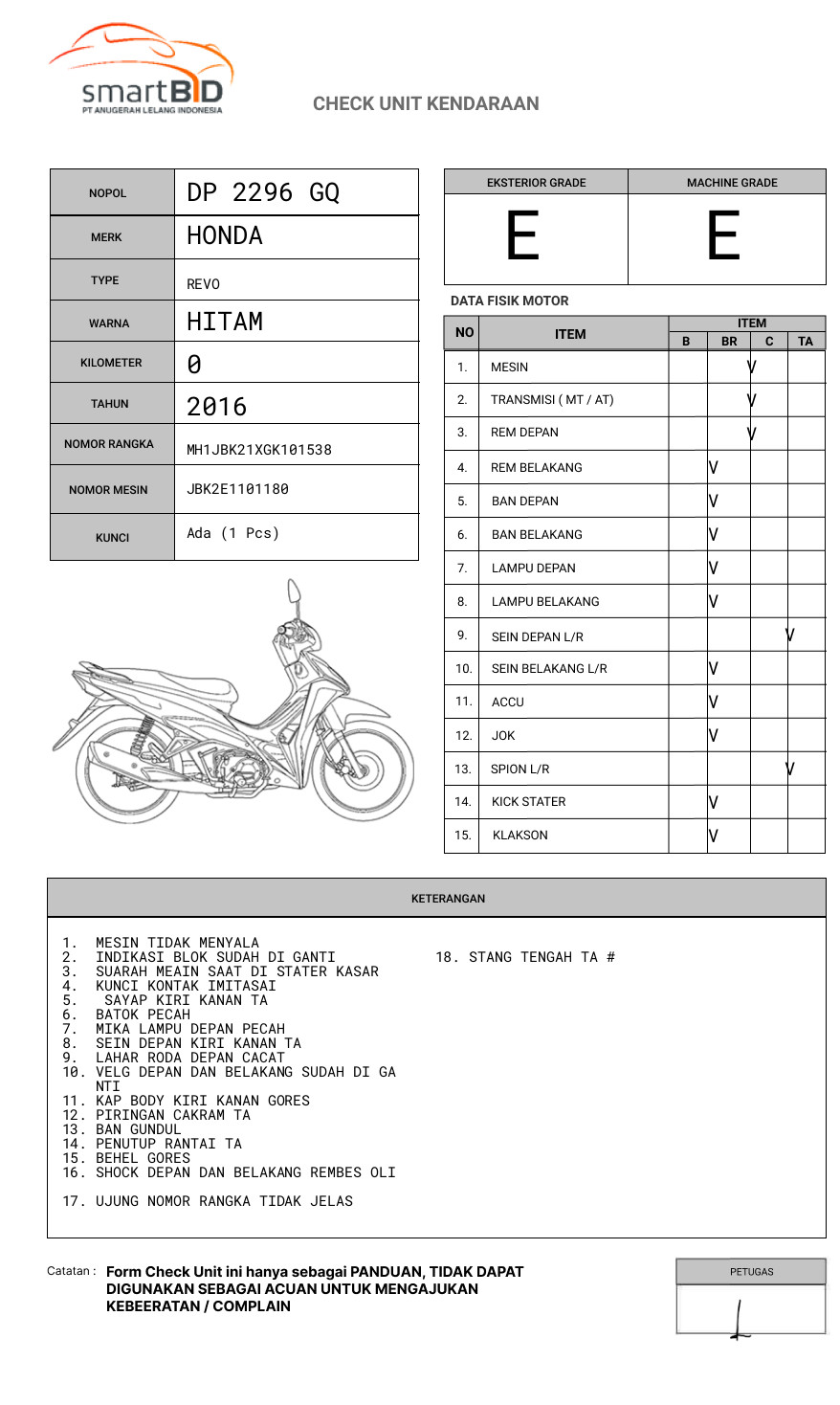 smartBID
PT ANUGERAH LELANG INDONESIA

CHECK UNIT KENDARAAN

| NOPOL | DP 2296 GQ |
|---|---|
| MERK | HONDA |
| TYPE | REVO |
| WARNA | HITAM |
| KILOMETER | 0 |
| TAHUN | 2016 |
| NOMOR RANGKA | MH1JBK21XGK101538 |
| NOMOR MESIN | JBK2E1101180 |
| KUNCI | Ada (1 Pcs) |

| EKSTERIOR GRADE | MACHINE GRADE |
|---|---|
| E | E |

DATA FISIK MOTOR

| NO | ITEM | B | BR | C | TA |
|---|---|---|---|---|---|
| 1. | MESIN | | | V | |
| 2. | TRANSMISI ( MT / AT) | | | V | |
| 3. | REM DEPAN | | | V | |
| 4. | REM BELAKANG | | V | | |
| 5. | BAN DEPAN | | V | | |
| 6. | BAN BELAKANG | | V | | |
| 7. | LAMPU DEPAN | | V | | |
| 8. | LAMPU BELAKANG | | V | | |
| 9. | SEIN DEPAN L/R | | | | V |
| 10. | SEIN BELAKANG L/R | | V | | |
| 11. | ACCU | | V | | |
| 12. | JOK | | V | | |
| 13. | SPION L/R | | | | V |
| 14. | KICK STATER | | V | | |
| 15. | KLAKSON | | V | | |

KETERANGAN

1. MESIN TIDAK MENYALA
2. INDIKASI BLOK SUDAH DI GANTI
3. SUARAH MEAIN SAAT DI STATER KASAR
4. KUNCI KONTAK IMITASAI
5. SAYAP KIRI KANAN TA
6. BATOK PECAH
7. MIKA LAMPU DEPAN PECAH
8. SEIN DEPAN KIRI KANAN TA
9. LAHAR RODA DEPAN CACAT
10. VELG DEPAN DAN BELAKANG SUDAH DI GA NTI
11. KAP BODY KIRI KANAN GORES
12. PIRINGAN CAKRAM TA
13. BAN GUNDUL
14. PENUTUP RANTAI TA
15. BEHEL GORES
16. SHOCK DEPAN DAN BELAKANG REMBES OLI
17. UJUNG NOMOR RANGKA TIDAK JELAS
18. STANG TENGAH TA #

Catatan : Form Check Unit ini hanya sebagai PANDUAN, TIDAK DAPAT DIGUNAKAN SEBAGAI ACUAN UNTUK MENGAJUKAN KEBEERATAN / COMPLAIN

PETUGAS